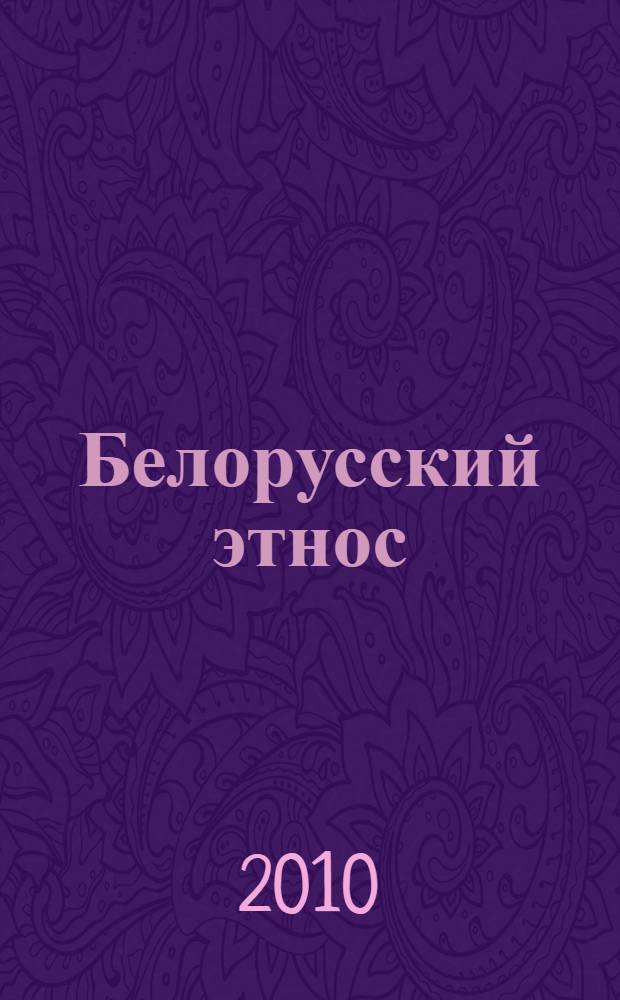 Белорусский этнос

2010